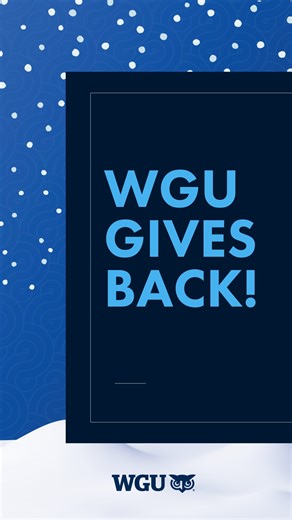 WGU GIVES BACK!

WGU